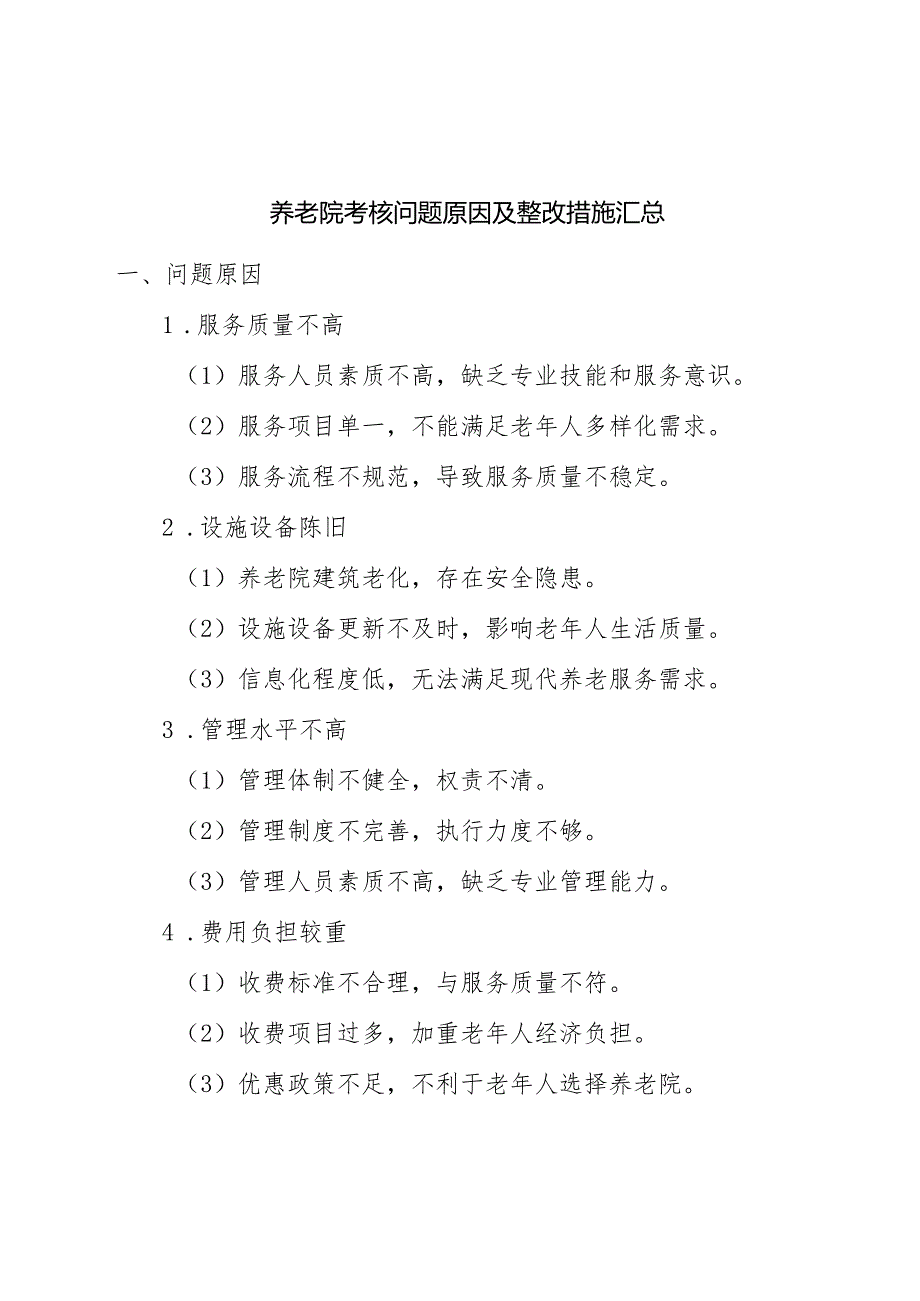 养老院考核问题原因及整改措施汇总

一、问题原因

1．服务质量不高

（1）服务人员素质不高，缺乏专业技能和服务意识。

（2）服务项目单一，不能满足老年人多样化需求。

（3）服务流程不规范，导致服务质量不稳定。

2．设施设备陈旧

（1）养老院建筑老化，存在安全隐患。

（2）设施设备更新不及时，影响老年人生活质量。

（3）信息化程度低，无法满足现代养老服务需求。

3．管理水平不高

（1）管理体制不健全，权责不清。

（2）管理制度不完善，执行力度不够。

（3）管理人员素质不高，缺乏专业管理能力。

4．费用负担较重

（1）收费标准不合理，与服务质量不符。

（2）收费项目过多，加重老年人经济负担。

（3）优惠政策不足，不利于老年人选择养老院。